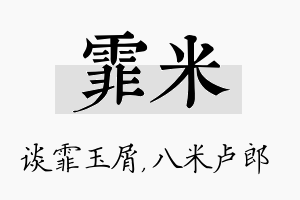 霏米

谈霏玉屑，八米卢郎